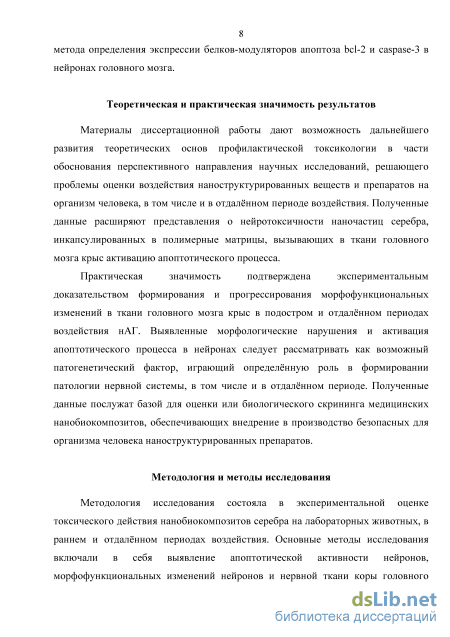 8

метода определения экспрессии белков-модуляторов апоптоза bcl-2 и caspase-3 в нейронах головного мозга.

Теоретическая и практическая значимость результатов

Материалы диссертационной работы дают возможность дальнейшего развития теоретических основ профилактической токсикологии в части обоснования перспективного направления научных исследований, решающего проблемы оценки воздействия наноструктурированных веществ и препаратов на организм человека, в том числе и в отдалённом периоде воздействия. Полученные данные расширяют представления о нейротоксичности наночастиц серебра, инкапсулированных в полимерные матрицы, вызывающих в ткани головного мозга крыс активацию апоптотического процесса.

Практическая значимость подтверждена экспериментальным доказательством формирования и прогрессирования морфофункциональных изменений в ткани головного мозга крыс в подостром и отдалённом периодах воздействия нАГ. Выявленные морфологические нарушения и активация апоптотического процесса в нейронах следует рассматривать как возможный патогенетический фактор, играющий определённую роль в формировании патологии нервной системы, в том числе и в отдалённом периоде. Полученные данные послужат базой для оценки или биологического скрининга медицинских нанобиокомпозитов, обеспечивающих внедрение в производство безопасных для организма человека наноструктурированных препаратов.

Методология и методы исследования

Методология исследования состояла в экспериментальной оценке токсического действия нанобиокомпозитов серебра на лабораторных животных, в раннем и отдалённом периодах воздействия. Основные методы исследования включали в себя выявление апоптотической активности нейронов, морфофункциональных изменений нейронов и нервной ткани коры головного

dsLib.net
библиотека диссертаций